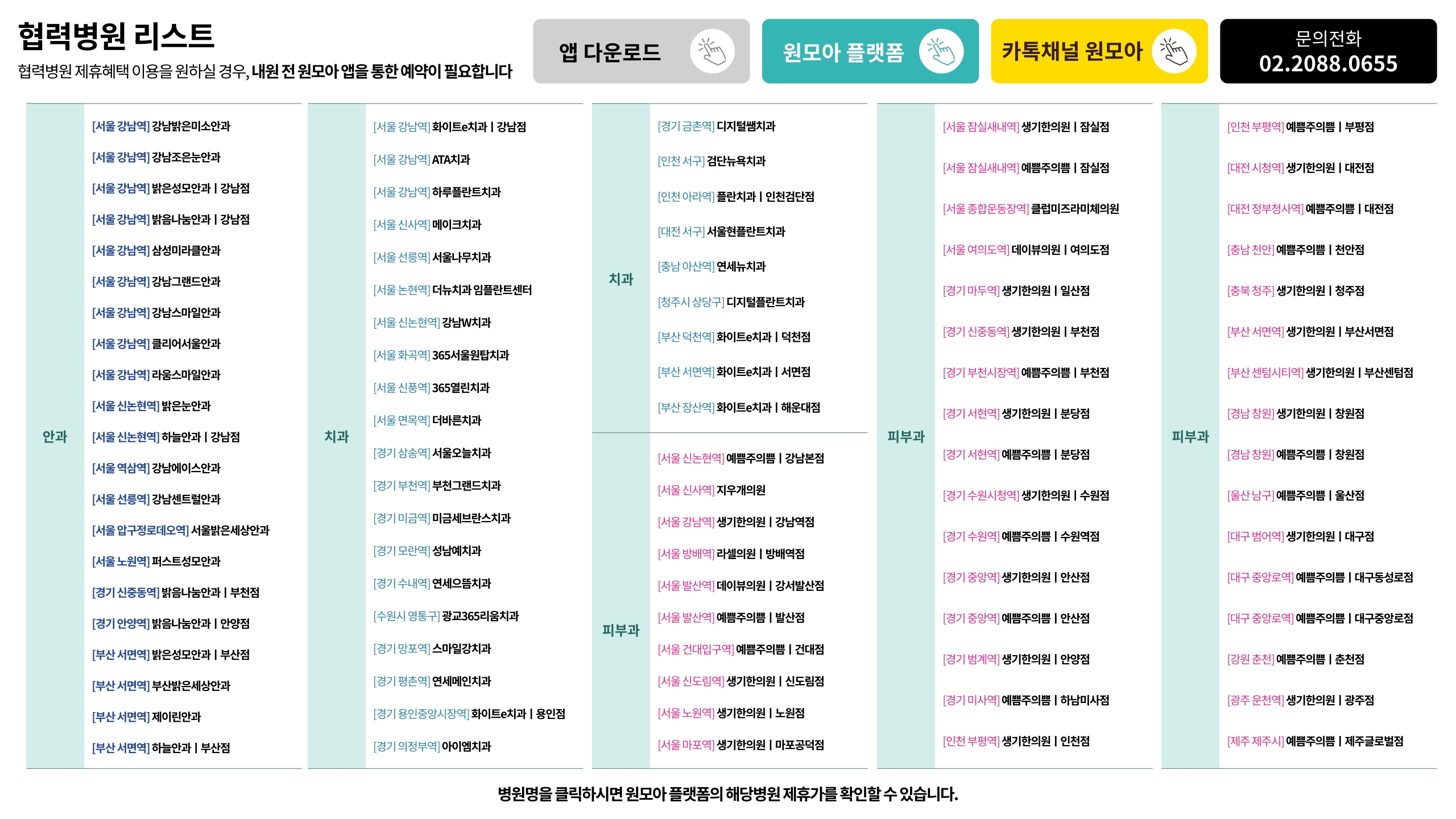 협력병원 리스트

협력병원 제휴혜택 이용을 원하실 경우, 내원 전 원모아 앱을 통한 예약이 필요합니다

앱 다운로드

원모아 플랫폼

카톡채널 원모아

문의전화
02.2088.0655

안과

[서울 강남역] 강남밝은미소안과
[서울 강남역] 강남조은눈안과
[서울 강남역] 밝은성모안과 | 강남점
[서울 강남역] 밝음나눔안과 | 강남점
[서울 강남역] 삼성미라클안과
[서울 강남역] 강남그랜드안과
[서울 강남역] 강남스마일안과
[서울 강남역] 클리어서울안과
[서울 강남역] 라움스마일안과
[서울 신논현역] 밝은눈안과
[서울 신논현역] 하늘안과 | 강남점
[서울 역삼역] 강남에이스안과
[서울 선릉역] 강남센트럴안과
[서울 압구정로데오역] 서울밝은세상안과
[서울 노원역] 퍼스트성모안과
[경기 신중동역] 밝음나눔안과 | 부천점
[경기 안양역] 밝음나눔안과 | 안양점
[부산 서면역] 밝은성모안과 | 부산점
[부산 서면역] 부산밝은세상안과
[부산 서면역] 제이린안과
[부산 서면역] 하늘안과 | 부산점

치과

[서울 강남역] 화이트e치과 | 강남점
[서울 강남역] ATA치과
[서울 강남역] 하루플란트치과
[서울 신사역] 메이크치과
[서울 선릉역] 서울나무치과
[서울 논현역] 더뉴치과 임플란트센터
[서울 신논현역] 강남W치과
[서울 화곡역] 365서울원탑치과
[서울 신풍역] 365열린치과
[서울 면목역] 더바른치과
[경기 삼송역] 서울오늘치과
[경기 부천역] 부천그랜드치과
[경기 미금역] 미금세브란스치과
[경기 모란역] 성남예치과
[경기 수내역] 연세으뜸치과
[수원시 영통구] 광교365리움치과
[경기 망포역] 스마일강치과
[경기 평촌역] 연세메인치과
[경기 용인중앙시장역] 화이트e치과 | 용인점
[경기 의정부역] 아이엠치과

치과

[경기 금촌역] 디지털쌤치과
[인천 서구] 검단뉴욕치과
[인천 아라역] 플란치과 | 인천검단점
[대전 서구] 서울현플란트치과
[충남 아산역] 연세뉴치과
[청주시 상당구] 디지털플란트치과
[부산 덕천역] 화이트e치과 | 덕천점
[부산 서면역] 화이트e치과 | 서면점
[부산 장산역] 화이트e치과 | 해운대점

피부과

[서울 신논현역] 예쁨주의쁨 | 강남본점
[서울 신사역] 지우개의원
[서울 강남역] 생기한의원 | 강남역점
[서울 방배역] 라셀의원 | 방배역점
[서울 발산역] 데이뷰의원 | 강서발산점
[서울 발산역] 예쁨주의쁨 | 발산점
[서울 건대입구역] 예쁨주의쁨 | 건대점
[서울 신도림역] 생기한의원 | 신도림점
[서울 노원역] 생기한의원 | 노원점
[서울 마포역] 생기한의원 | 마포공덕점

피부과

[서울 잠실새내역] 생기한의원 | 잠실점
[서울 잠실새내역] 예쁨주의쁨 | 잠실점
[서울 종합운동장역] 클럽미즈라미체의원
[서울 여의도역] 데이뷰의원 | 여의도점
[경기 마두역] 생기한의원 | 일산점
[경기 신중동역] 생기한의원 | 부천점
[경기 부천시장역] 예쁨주의쁨 | 부천점
[경기 서현역] 생기한의원 | 분당점
[경기 서현역] 예쁨주의쁨 | 분당점
[경기 수원시청역] 생기한의원 | 수원점
[경기 수원역] 예쁨주의쁨 | 수원역점
[경기 중앙역] 생기한의원 | 안산점
[경기 중앙역] 예쁨주의쁨 | 안산점
[경기 범계역] 생기한의원 | 안양점
[경기 미사역] 예쁨주의쁨 | 하남미사점
[인천 부평역] 생기한의원 | 인천점

피부과

[인천 부평역] 예쁨주의쁨 | 부평점
[대전 시청역] 생기한의원 | 대전점
[대전 정부청사역] 예쁨주의쁨 | 대전점
[충남 천안] 예쁨주의쁨 | 천안점
[충북 청주] 생기한의원 | 청주점
[부산 서면역] 생기한의원 | 부산서면점
[부산 센텀시티역] 생기한의원 | 부산센텀점
[경남 창원] 생기한의원 | 창원점
[경남 창원] 예쁨주의쁨 | 창원점
[울산 남구] 예쁨주의쁨 | 울산점
[대구 범어역] 생기한의원 | 대구점
[대구 중앙로역] 예쁨주의쁨 | 대구동성로점
[대구 중앙로역] 예쁨주의쁨 | 대구중앙로점
[강원 춘천] 예쁨주의쁨 | 춘천점
[광주 운천역] 생기한의원 | 광주점
[제주 제주시] 예쁨주의쁨 | 제주글로벌점

병원명을 클릭하시면 원모아 플랫폼의 해당병원 제휴가를 확인할 수 있습니다.